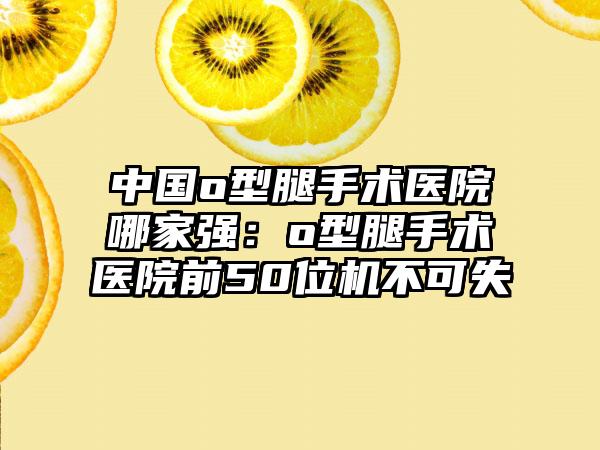 中国o型腿手术医院哪家强：o型腿手术医院前50位机不可失